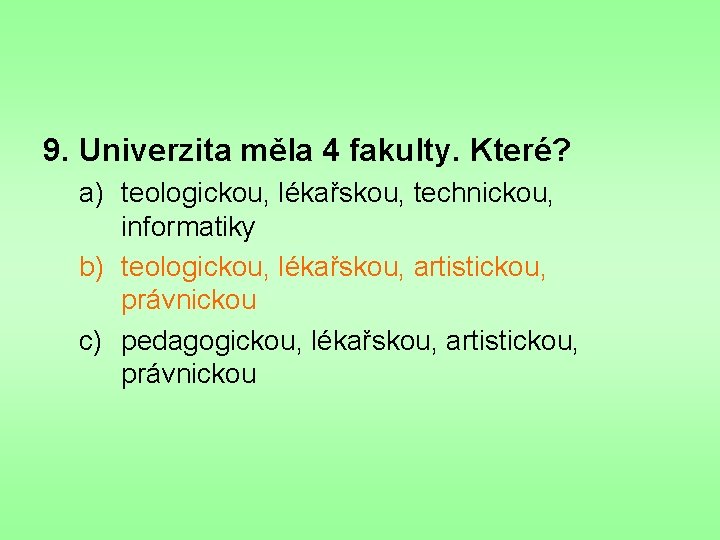 9. Univerzita měla 4 fakulty. Které?

a) teologickou, lékařskou, technickou, informatiky

b) teologickou, lékařskou, artistickou, právnickou

c) pedagogickou, lékařskou, artistickou, právnickou